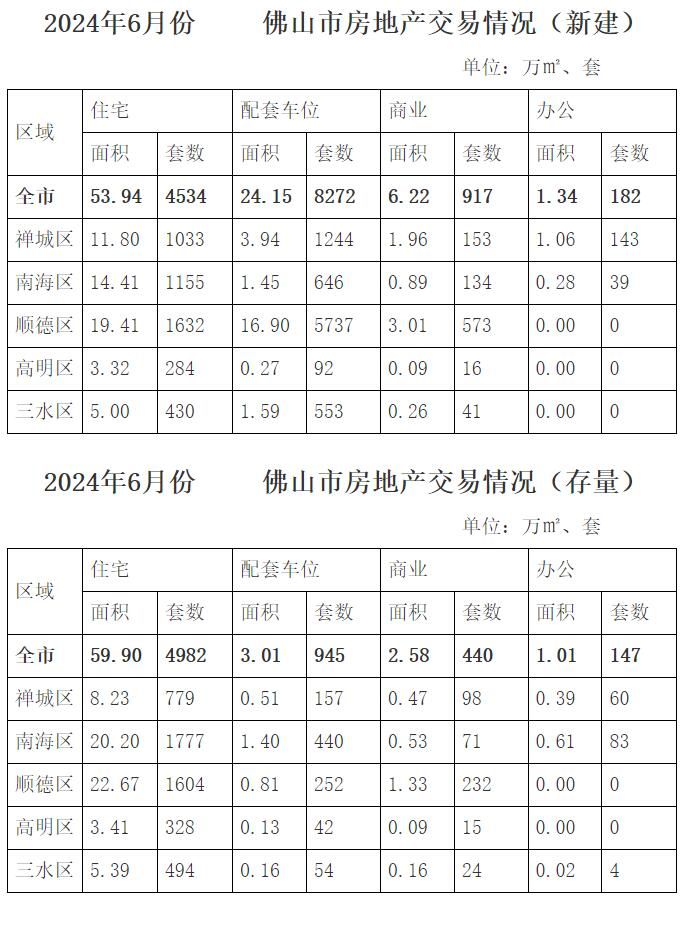 2024年6月份　　佛山市房地产交易情况（新建）

单位：万m²、套

| 区域 | 住宅 | | 配套车位 | | 商业 | | 办公 | |
|---|---|---|---|---|---|---|---|---|
| | 面积 | 套数 | 面积 | 套数 | 面积 | 套数 | 面积 | 套数 |
| 全市 | 53.94 | 4534 | 24.15 | 8272 | 6.22 | 917 | 1.34 | 182 |
| 禅城区 | 11.80 | 1033 | 3.94 | 1244 | 1.96 | 153 | 1.06 | 143 |
| 南海区 | 14.41 | 1155 | 1.45 | 646 | 0.89 | 134 | 0.28 | 39 |
| 顺德区 | 19.41 | 1632 | 16.90 | 5737 | 3.01 | 573 | 0.00 | 0 |
| 高明区 | 3.32 | 284 | 0.27 | 92 | 0.09 | 16 | 0.00 | 0 |
| 三水区 | 5.00 | 430 | 1.59 | 553 | 0.26 | 41 | 0.00 | 0 |

2024年6月份　　佛山市房地产交易情况（存量）

单位：万m²、套

| 区域 | 住宅 | | 配套车位 | | 商业 | | 办公 | |
|---|---|---|---|---|---|---|---|---|
| | 面积 | 套数 | 面积 | 套数 | 面积 | 套数 | 面积 | 套数 |
| 全市 | 59.90 | 4982 | 3.01 | 945 | 2.58 | 440 | 1.01 | 147 |
| 禅城区 | 8.23 | 779 | 0.51 | 157 | 0.47 | 98 | 0.39 | 60 |
| 南海区 | 20.20 | 1777 | 1.40 | 440 | 0.53 | 71 | 0.61 | 83 |
| 顺德区 | 22.67 | 1604 | 0.81 | 252 | 1.33 | 232 | 0.00 | 0 |
| 高明区 | 3.41 | 328 | 0.13 | 42 | 0.09 | 15 | 0.00 | 0 |
| 三水区 | 5.39 | 494 | 0.16 | 54 | 0.16 | 24 | 0.02 | 4 |